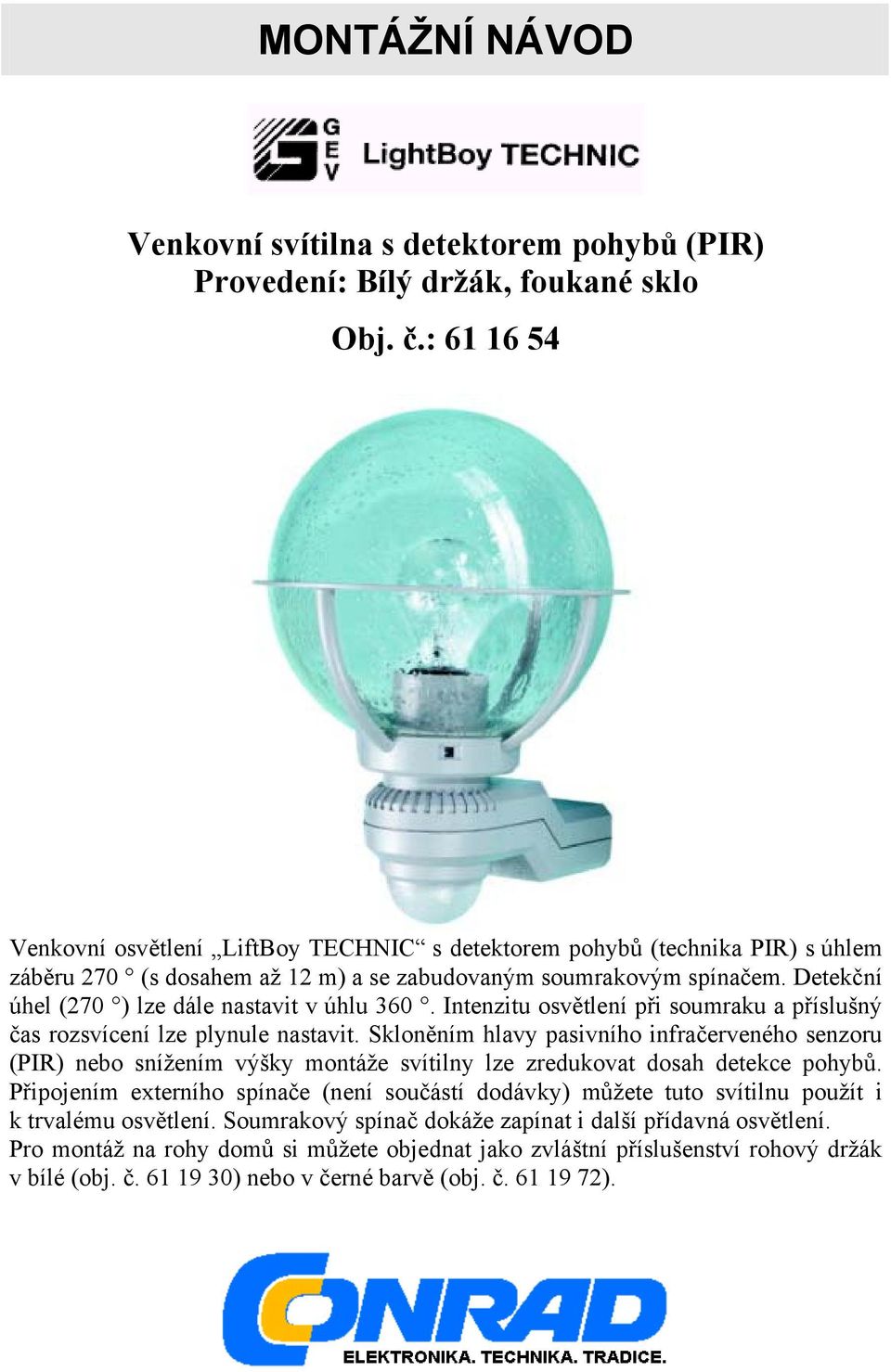 MONTÁŽNÍ NÁVOD

GEV LightBoy TECHNIC

Venkovní svítilna s detektorem pohybů (PIR)
Provedení: Bílý držák, foukané sklo

Obj. č.: 61 16 54

Venkovní osvětlení „LiftBoy TECHNIC“ s detektorem pohybů (technika PIR) s úhlem záběru 270 ° (s dosahem až 12 m) a se zabudovaným soumrakovým spínačem. Detekční úhel (270 °) lze dále nastavit v úhlu 360 °. Intenzitu osvětlení při soumraku a příslušný čas rozsvícení lze plynule nastavit. Skloněním hlavy pasivního infračerveného senzoru (PIR) nebo snížením výšky montáže svítilny lze zredukovat dosah detekce pohybů. Připojením externího spínače (není součástí dodávky) můžete tuto svítilnu použít i k trvalému osvětlení. Soumrakový spínač dokáže zapínat i další přídavná osvětlení.
Pro montáž na rohy domů si můžete objednat jako zvláštní příslušenství rohový držák v bílé (obj. č. 61 19 30) nebo v černé barvě (obj. č. 61 19 72).

CONRAD
ELEKTRONIKA. TECHNIKA. TRADICE.